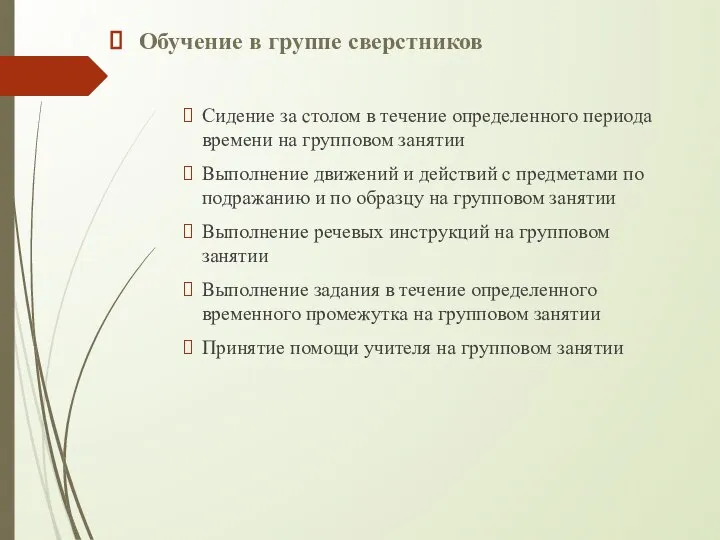 Обучение в группе сверстников

Сидение за столом в течение определенного периода времени на групповом занятии

Выполнение движений и действий с предметами по подражанию и по образцу на групповом занятии

Выполнение речевых инструкций на групповом занятии

Выполнение задания в течение определенного временного промежутка на групповом занятии

Принятие помощи учителя на групповом занятии